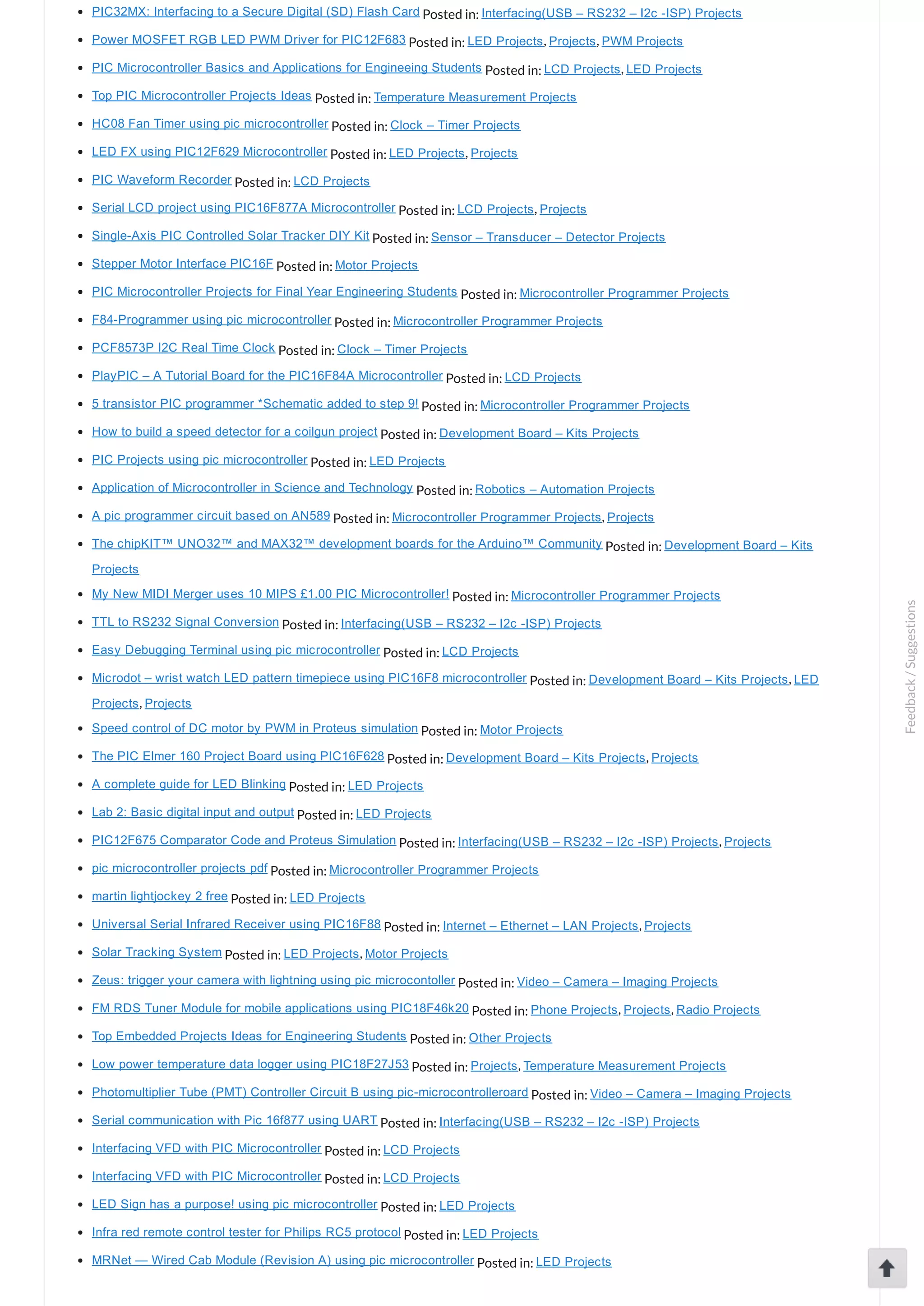 - PIC32MX: Interfacing to a Secure Digital (SD) Flash Card Posted in: Interfacing(USB – RS232 – I2c -ISP) Projects
- Power MOSFET RGB LED PWM Driver for PIC12F683 Posted in: LED Projects, Projects, PWM Projects
- PIC Microcontroller Basics and Applications for Engineeing Students Posted in: LCD Projects, LED Projects
- Top PIC Microcontroller Projects Ideas Posted in: Temperature Measurement Projects
- HC08 Fan Timer using pic microcontroller Posted in: Clock – Timer Projects
- LED FX using PIC12F629 Microcontroller Posted in: LED Projects, Projects
- PIC Waveform Recorder Posted in: LCD Projects
- Serial LCD project using PIC16F877A Microcontroller Posted in: LCD Projects, Projects
- Single-Axis PIC Controlled Solar Tracker DIY Kit Posted in: Sensor – Transducer – Detector Projects
- Stepper Motor Interface PIC16F Posted in: Motor Projects
- PIC Microcontroller Projects for Final Year Engineering Students Posted in: Microcontroller Programmer Projects
- F84-Programmer using pic microcontroller Posted in: Microcontroller Programmer Projects
- PCF8573P I2C Real Time Clock Posted in: Clock – Timer Projects
- PlayPIC – A Tutorial Board for the PIC16F84A Microcontroller Posted in: LCD Projects
- 5 transistor PIC programmer *Schematic added to step 9! Posted in: Microcontroller Programmer Projects
- How to build a speed detector for a coilgun project Posted in: Development Board – Kits Projects
- PIC Projects using pic microcontroller Posted in: LED Projects
- Application of Microcontroller in Science and Technology Posted in: Robotics – Automation Projects
- A pic programmer circuit based on AN589 Posted in: Microcontroller Programmer Projects, Projects
- The chipKIT™ UNO32™ and MAX32™ development boards for the Arduino™ Community Posted in: Development Board – Kits Projects
- My New MIDI Merger uses 10 MIPS £1.00 PIC Microcontroller! Posted in: Microcontroller Programmer Projects
- TTL to RS232 Signal Conversion Posted in: Interfacing(USB – RS232 – I2c -ISP) Projects
- Easy Debugging Terminal using pic microcontroller Posted in: LCD Projects
- Microdot – wrist watch LED pattern timepiece using PIC16F8 microcontroller Posted in: Development Board – Kits Projects, LED Projects, Projects
- Speed control of DC motor by PWM in Proteus simulation Posted in: Motor Projects
- The PIC Elmer 160 Project Board using PIC16F628 Posted in: Development Board – Kits Projects, Projects
- A complete guide for LED Blinking Posted in: LED Projects
- Lab 2: Basic digital input and output Posted in: LED Projects
- PIC12F675 Comparator Code and Proteus Simulation Posted in: Interfacing(USB – RS232 – I2c -ISP) Projects, Projects
- pic microcontroller projects pdf Posted in: Microcontroller Programmer Projects
- martin lightjockey 2 free Posted in: LED Projects
- Universal Serial Infrared Receiver using PIC16F88 Posted in: Internet – Ethernet – LAN Projects, Projects
- Solar Tracking System Posted in: LED Projects, Motor Projects
- Zeus: trigger your camera with lightning using pic microcontoller Posted in: Video – Camera – Imaging Projects
- FM RDS Tuner Module for mobile applications using PIC18F46k20 Posted in: Phone Projects, Projects, Radio Projects
- Top Embedded Projects Ideas for Engineering Students Posted in: Other Projects
- Low power temperature data logger using PIC18F27J53 Posted in: Projects, Temperature Measurement Projects
- Photomultiplier Tube (PMT) Controller Circuit B using pic-microcontrolleroard Posted in: Video – Camera – Imaging Projects
- Serial communication with Pic 16f877 using UART Posted in: Interfacing(USB – RS232 – I2c -ISP) Projects
- Interfacing VFD with PIC Microcontroller Posted in: LCD Projects
- Interfacing VFD with PIC Microcontroller Posted in: LCD Projects
- LED Sign has a purpose! using pic microcontroller Posted in: LED Projects
- Infra red remote control tester for Philips RC5 protocol Posted in: LED Projects
- MRNet — Wired Cab Module (Revision A) using pic microcontroller Posted in: LED Projects

Feedback / Suggestions